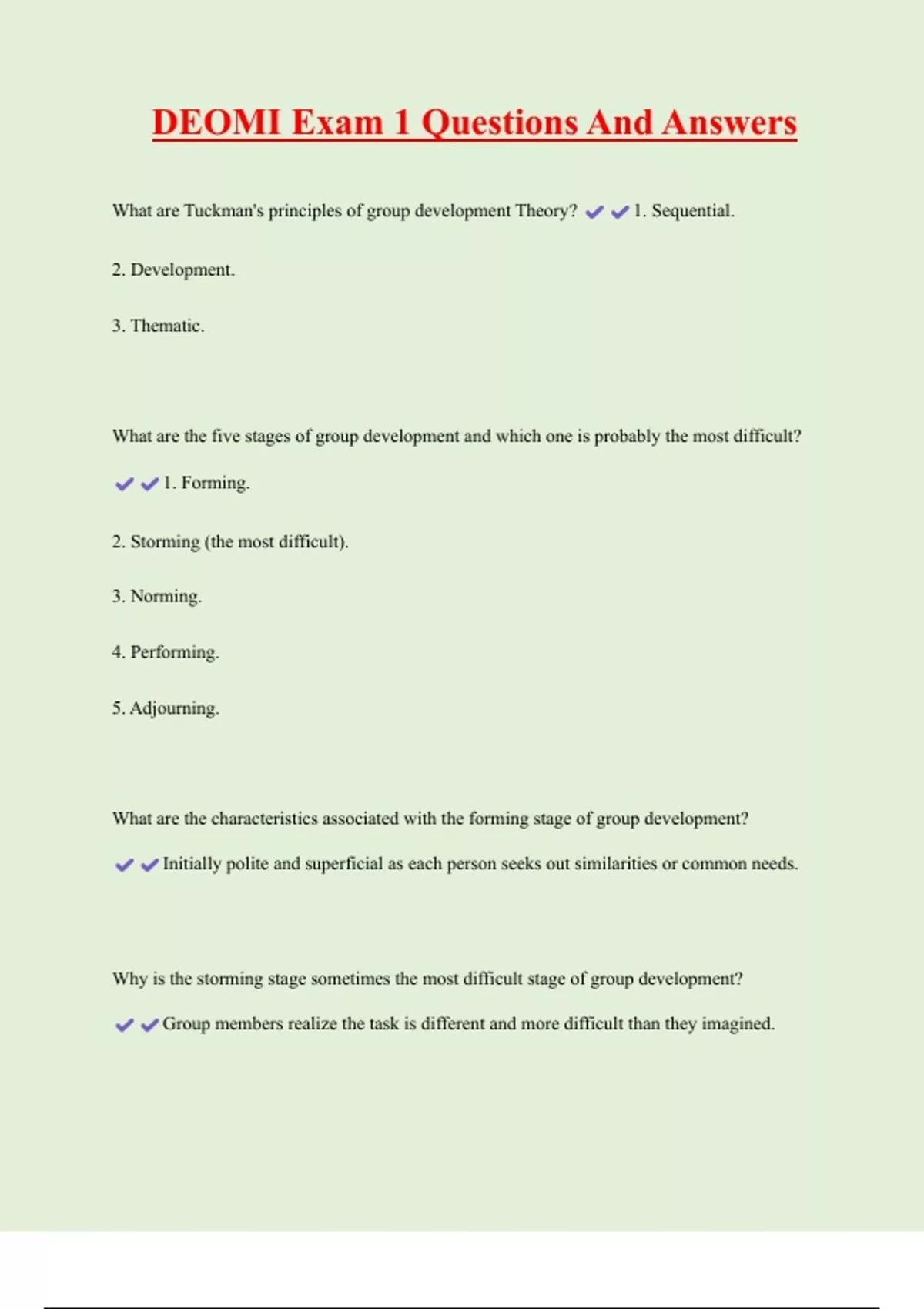 DEOMI Exam 1 Questions And Answers

What are Tuckman's principles of group development Theory? ✔✔1. Sequential.

2. Development.

3. Thematic.

What are the five stages of group development and which one is probably the most difficult?

✔✔1. Forming.

2. Storming (the most difficult).

3. Norming.

4. Performing.

5. Adjourning.

What are the characteristics associated with the forming stage of group development?

✔✔Initially polite and superficial as each person seeks out similarities or common needs.

Why is the storming stage sometimes the most difficult stage of group development?

✔✔Group members realize the task is different and more difficult than they imagined.